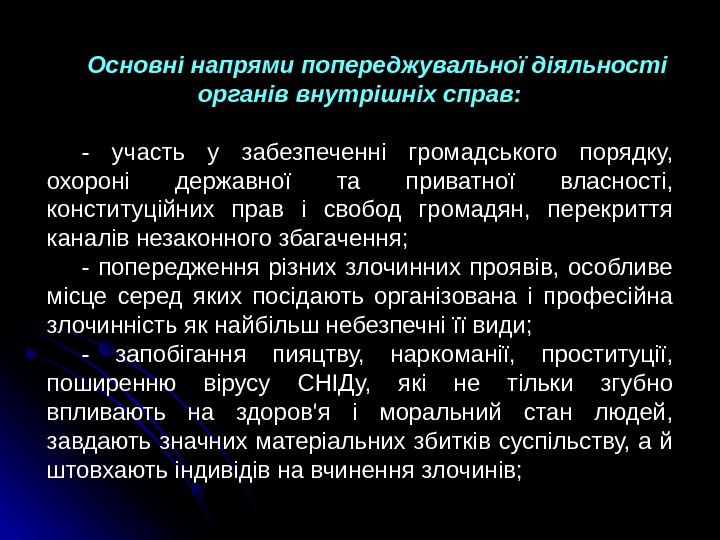 Основні напрями попереджувальної діяльності органів внутрішніх справ:

- участь у забезпеченні громадського порядку, охороні державної та приватної власності, конституційних прав і свобод громадян, перекриття каналів незаконного збагачення;

- попередження різних злочинних проявів, особливе місце серед яких посідають організована і професійна злочинність як найбільш небезпечні її види;

- запобігання пияцтву, наркоманії, проституції, поширенню вірусу СНІДу, які не тільки згубно впливають на здоров'я і моральний стан людей, завдають значних матеріальних збитків суспільству, а й штовхають індивідів на вчинення злочинів;